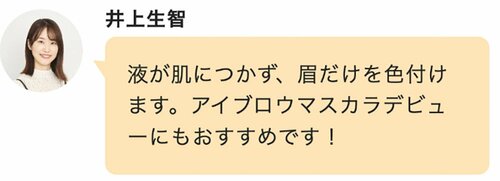 井上生智

液が肌につかず、眉だけを色付けます。アイブロウマスカラデビューにもおすすめです！